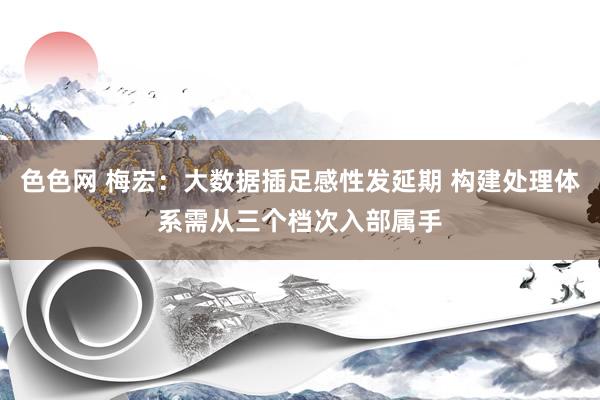 色色网 梅宏：大数据插足感性发延期 构建处理体系需从三个档次入部属手